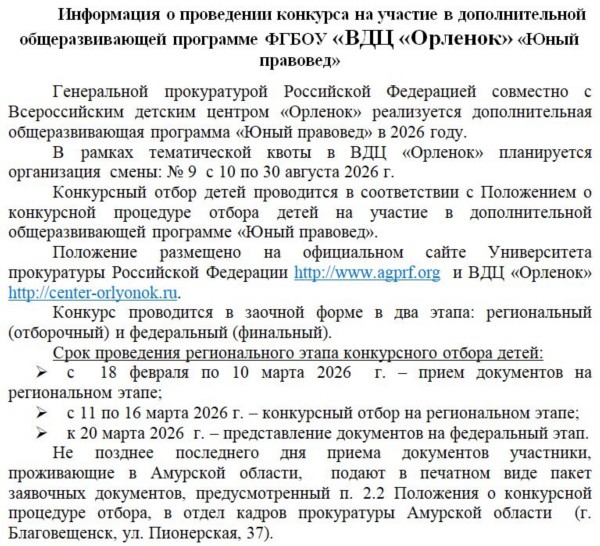 Информация о проведении конкурса на участие в дополнительной общеразвивающей программе ФГБОУ «ВДЦ «Орленок» «Юный правовед»

Генеральной прокуратурой Российской Федерацией совместно с Всероссийским детским центром «Орленок» реализуется дополнительная общеразвивающая программа «Юный правовед» в 2026 году.

В рамках тематической квоты в ВДЦ «Орленок» планируется организация смены: № 9 с 10 по 30 августа 2026 г.

Конкурсный отбор детей проводится в соответствии с Положением о конкурсной процедуре отбора детей на участие в дополнительной общеразвивающей программе «Юный правовед».

Положение размещено на официальном сайте Университета прокуратуры Российской Федерации http://www.agprf.org и ВДЦ «Орленок» http://center-orlyonok.ru.

Конкурс проводится в заочной форме в два этапа: региональный (отборочный) и федеральный (финальный).

Срок проведения регионального этапа конкурсного отбора детей:

➢ с 18 февраля по 10 марта 2026 г. – прием документов на региональном этапе;

➢ с 11 по 16 марта 2026 г. – конкурсный отбор на региональном этапе;

➢ к 20 марта 2026 г. – представление документов на федеральный этап.

Не позднее последнего дня приема документов участники, проживающие в Амурской области, подают в печатном виде пакет заявочных документов, предусмотренный п. 2.2 Положения о конкурсной процедуре отбора, в отдел кадров прокуратуры Амурской области (г. Благовещенск, ул. Пионерская, 37).